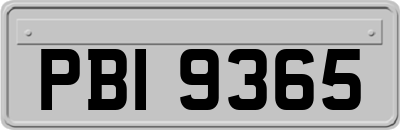 PBI 9365